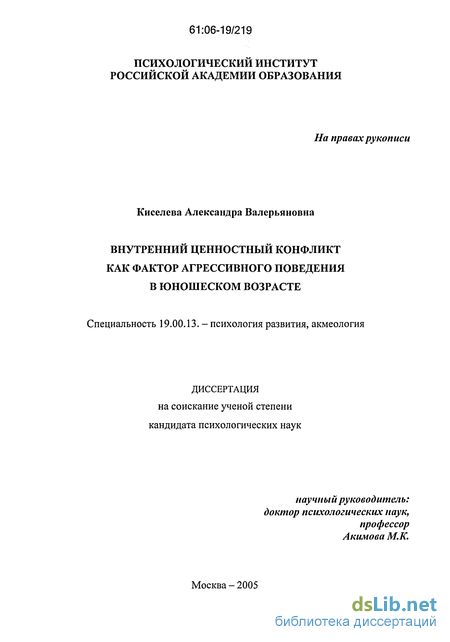 61:06-19/219

ПСИХОЛОГИЧЕСКИЙ ИНСТИТУТ
РОССИЙСКОЙ АКАДЕМИИ ОБРАЗОВАНИЯ

На правах рукописи

Киселева Александра Валерьяновна

ВНУТРЕННИЙ ЦЕННОСТНЫЙ КОНФЛИКТ
КАК ФАКТОР АГРЕССИВНОГО ПОВЕДЕНИЯ
В ЮНОШЕСКОМ ВОЗРАСТЕ

Специальность 19.00.13. – психология развития, акмеология

ДИССЕРТАЦИЯ
на соискание ученой степени
кандидата психологических наук

научный руководитель:
доктор психологических наук,
профессор
Акимова М.К.

Москва – 2005

dsLib.net
библиотека диссертаций